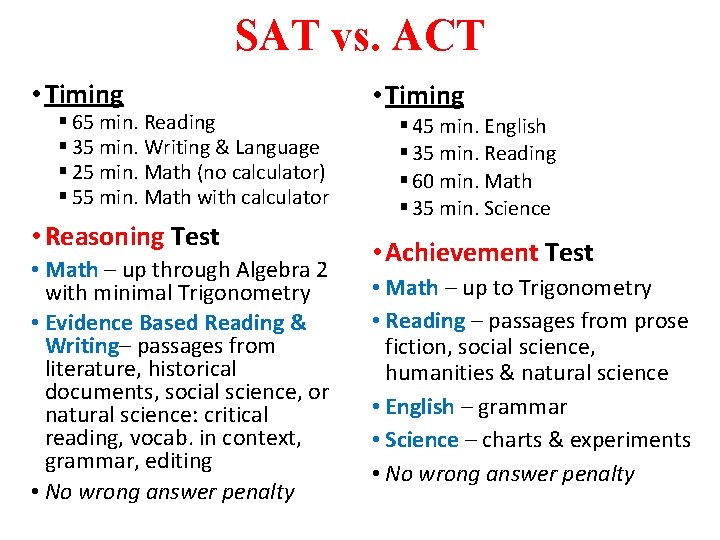 SAT vs. ACT

• Timing
▪ 65 min. Reading
▪ 35 min. Writing & Language
▪ 25 min. Math (no calculator)
▪ 55 min. Math with calculator

• Reasoning Test

• Math – up through Algebra 2 with minimal Trigonometry

• Evidence Based Reading & Writing– passages from literature, historical documents, social science, or natural science: critical reading, vocab. in context, grammar, editing

• No wrong answer penalty

• Timing
▪ 45 min. English
▪ 35 min. Reading
▪ 60 min. Math
▪ 35 min. Science

• Achievement Test

• Math – up to Trigonometry

• Reading – passages from prose fiction, social science, humanities & natural science

• English – grammar

• Science – charts & experiments

• No wrong answer penalty